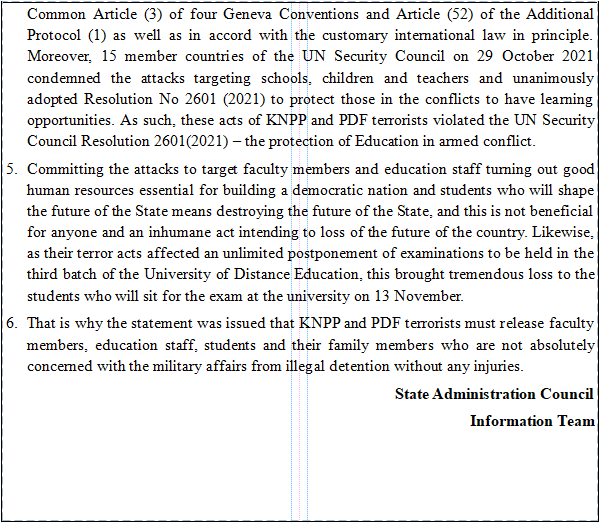 Common Article (3) of four Geneva Conventions and Article (52) of the Additional Protocol (1) as well as in accord with the customary international law in principle. Moreover, 15 member countries of the UN Security Council on 29 October 2021 condemned the attacks targeting schools, children and teachers and unanimously adopted Resolution No 2601 (2021) to protect those in the conflicts to have learning opportunities. As such, these acts of KNPP and PDF terrorists violated the UN Security Council Resolution 2601(2021) – the protection of Education in armed conflict.

5. Committing the attacks to target faculty members and education staff turning out good human resources essential for building a democratic nation and students who will shape the future of the State means destroying the future of the State, and this is not beneficial for anyone and an inhumane act intending to loss of the future of the country. Likewise, as their terror acts affected an unlimited postponement of examinations to be held in the third batch of the University of Distance Education, this brought tremendous loss to the students who will sit for the exam at the university on 13 November.

6. That is why the statement was issued that KNPP and PDF terrorists must release faculty members, education staff, students and their family members who are not absolutely concerned with the military affairs from illegal detention without any injuries.

State Administration Council

Information Team